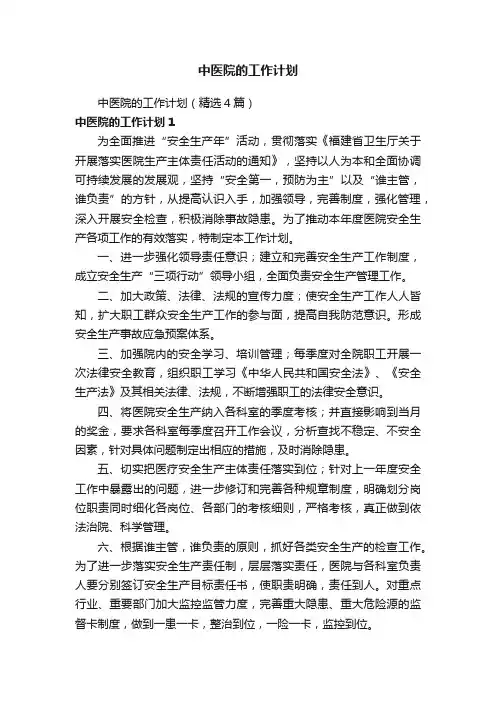 中医院的工作计划

中医院的工作计划（精选4篇）

中医院的工作计划1

为全面推进“安全生产年”活动，贯彻落实《福建省卫生厅关于开展落实医院生产主体责任活动的通知》，坚持以人为本和全面协调可持续发展的发展观，坚持“安全第一，预防为主”以及“谁主管，谁负责”的方针，从提高认识入手，加强领导，完善制度，强化管理，深入开展安全检查，积极消除事故隐患。为了推动本年度医院安全生产各项工作的有效落实，特制定本工作计划。

一、进一步强化领导责任意识；建立和完善安全生产工作制度，成立安全生产“三项行动”领导小组，全面负责安全生产管理工作。

二、加大政策、法律、法规的宣传力度；使安全生产工作人人皆知，扩大职工群众安全生产工作的参与面，提高自我防范意识。形成安全生产事故应急预案体系。

三、加强院内的安全学习、培训管理；每季度对全院职工开展一次法律安全教育，组织职工学习《中华人民共和国安全法》、《安全生产法》及其相关法律、法规，不断增强职工的法律安全意识。

四、将医院安全生产纳入各科室的季度考核；并直接影响到当月的奖金，要求各科室每季度召开工作会议，分析查找不稳定、不安全因素，针对具体问题制定出相应的措施，及时消除隐患。

五、切实把医疗安全生产主体责任落实到位；针对上一年度安全工作中暴露出的问题，进一步修订和完善各种规章制度，明确划分岗位职责同时细化各岗位、各部门的考核细则，严格考核，真正做到依法治院、科学管理。

六、根据谁主管，谁负责的原则，抓好各类安全生产的检查工作。为了进一步落实安全生产责任制，层层落实责任，医院与各科室负责人要分别签订安全生产目标责任书，使职责明确，责任到人。对重点行业、重要部门加大监控监管力度，完善重大隐患、重大危险源的监督卡制度，做到一患一卡，整治到位，一险一卡，监控到位。